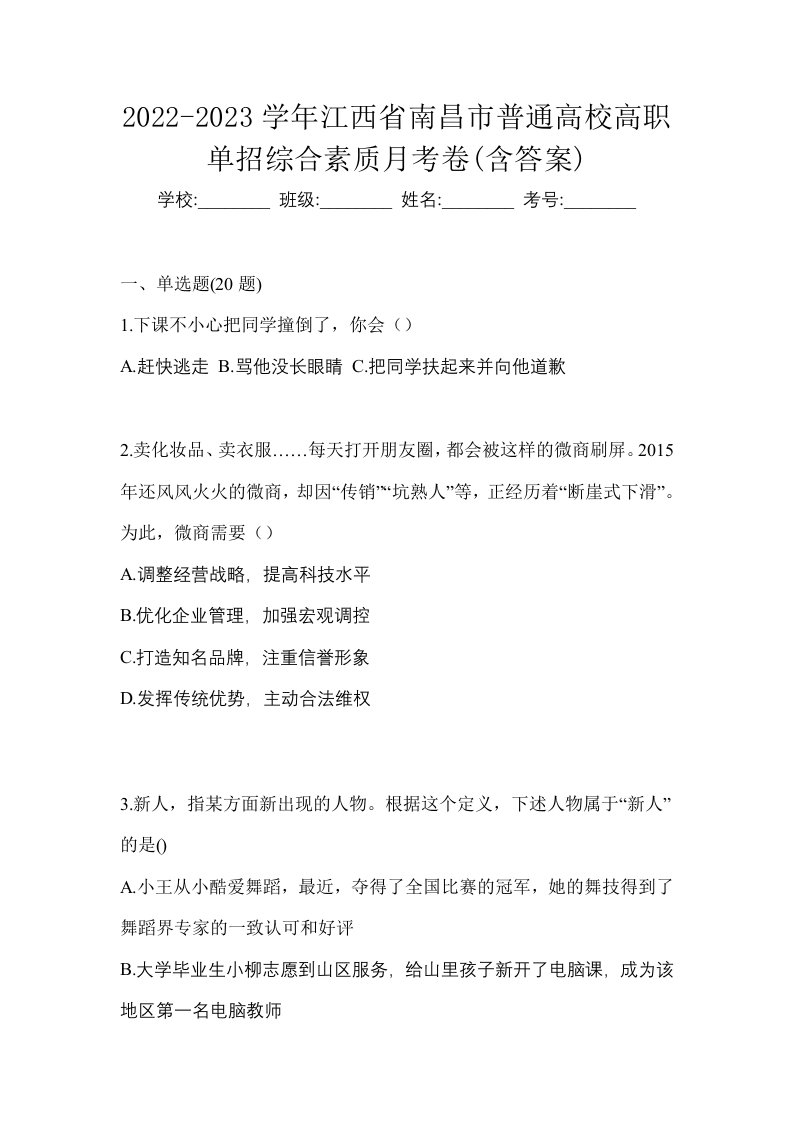 2022-2023 学年江西省南昌市普通高校高职单招综合素质月考卷(含答案)

学校:________ 班级:________ 姓名:________ 考号:________

一、单选题(20 题)

1.下课不小心把同学撞倒了，你会（）

A.赶快逃走 B.骂他没长眼睛 C.把同学扶起来并向他道歉

2.卖化妆品、卖衣服……每天打开朋友圈，都会被这样的微商刷屏。2015年还风风火火的微商，却因“传销”“坑熟人”等，正经历着“断崖式下滑”。为此，微商需要（）

A.调整经营战略，提高科技水平

B.优化企业管理，加强宏观调控

C.打造知名品牌，注重信誉形象

D.发挥传统优势，主动合法维权

3.新人，指某方面新出现的人物。根据这个定义，下述人物属于“新人”的是()

A.小王从小酷爱舞蹈，最近，夺得了全国比赛的冠军，她的舞技得到了舞蹈界专家的一致认可和好评

B.大学毕业生小柳志愿到山区服务，给山里孩子新开了电脑课，成为该地区第一名电脑教师